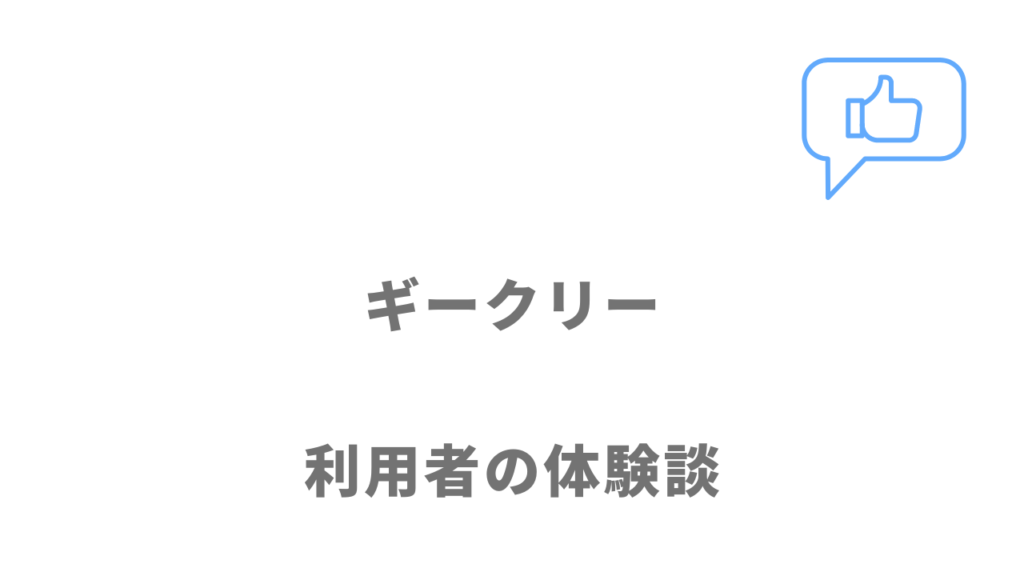 ギークリー

利用者の体験談